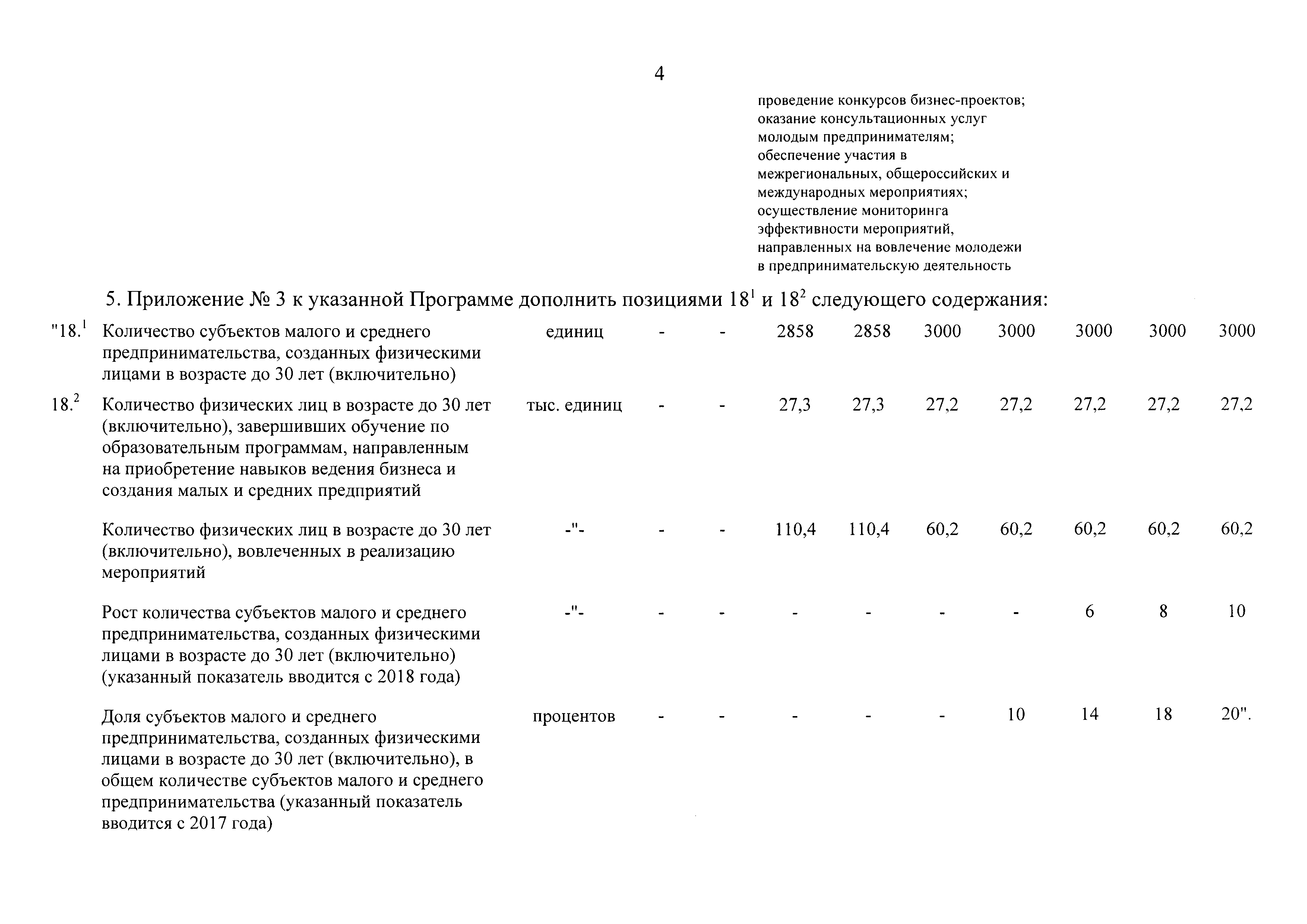 4

проведение конкурсов бизнес-проектов; оказание консультационных услуг молодым предпринимателям; обеспечение участия в межрегиональных, общероссийских и международных мероприятиях; осуществление мониторинга эффективности мероприятий, направленных на вовлечение молодежи в предпринимательскую деятельность

5. Приложение № 3 к указанной Программе дополнить позициями $18^1$ и $18^2$ следующего содержания:

| | | | | | | | | | | | |
|---|---|---|---|---|---|---|---|---|---|---|---|
| "$18.^1$ | Количество субъектов малого и среднего предпринимательства, созданных физическими лицами в возрасте до 30 лет (включительно) | единиц | - | - | 2858 | 2858 | 3000 | 3000 | 3000 | 3000 | 3000 |
| $18.^2$ | Количество физических лиц в возрасте до 30 лет (включительно), завершивших обучение по образовательным программам, направленным на приобретение навыков ведения бизнеса и создания малых и средних предприятий | тыс. единиц | - | - | 27,3 | 27,3 | 27,2 | 27,2 | 27,2 | 27,2 | 27,2 |
| | Количество физических лиц в возрасте до 30 лет (включительно), вовлеченных в реализацию мероприятий | -"- | - | - | 110,4 | 110,4 | 60,2 | 60,2 | 60,2 | 60,2 | 60,2 |
| | Рост количества субъектов малого и среднего предпринимательства, созданных физическими лицами в возрасте до 30 лет (включительно) (указанный показатель вводится с 2018 года) | -"- | - | - | - | - | - | - | 6 | 8 | 10 |
| | Доля субъектов малого и среднего предпринимательства, созданных физическими лицами в возрасте до 30 лет (включительно), в общем количестве субъектов малого и среднего предпринимательства (указанный показатель вводится с 2017 года) | процентов | - | - | - | - | - | 10 | 14 | 18 | 20". |